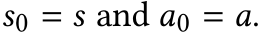 $s_0 = s$ and $a_0 = a$.